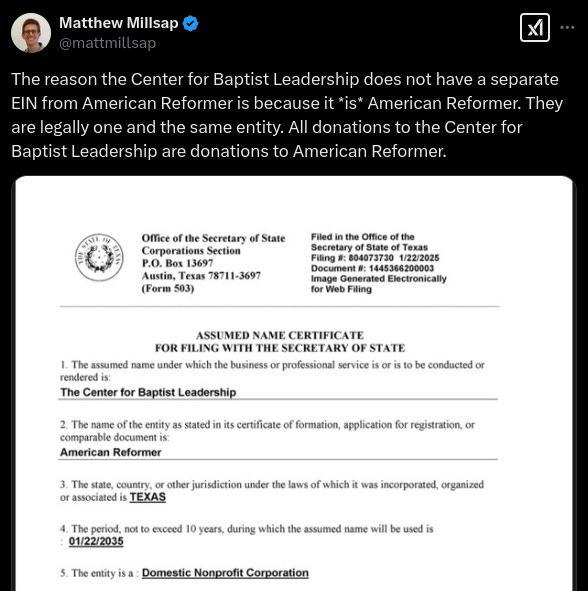 Matthew Millsap
@mattmillsap

The reason the Center for Baptist Leadership does not have a separate EIN from American Reformer is because it *is* American Reformer. They are legally one and the same entity. All donations to the Center for Baptist Leadership are donations to American Reformer.

THE STATE OF TEXAS

Office of the Secretary of State
Corporations Section
P.O. Box 13697
Austin, Texas 78711-3697
(Form 503)

Filed in the Office of the Secretary of State of Texas
Filing #: 804073730 1/22/2025
Document #: 1445366200003
Image Generated Electronically for Web Filing

ASSUMED NAME CERTIFICATE
FOR FILING WITH THE SECRETARY OF STATE

1. The assumed name under which the business or professional service is or is to be conducted or rendered is:
The Center for Baptist Leadership

2. The name of the entity as stated in its certificate of formation, application for registration, or comparable document is:
American Reformer

3. The state, country, or other jurisdiction under the laws of which it was incorporated, organized or associated is TEXAS

4. The period, not to exceed 10 years, during which the assumed name will be used is
: 01/22/2035

5. The entity is a : Domestic Nonprofit Corporation